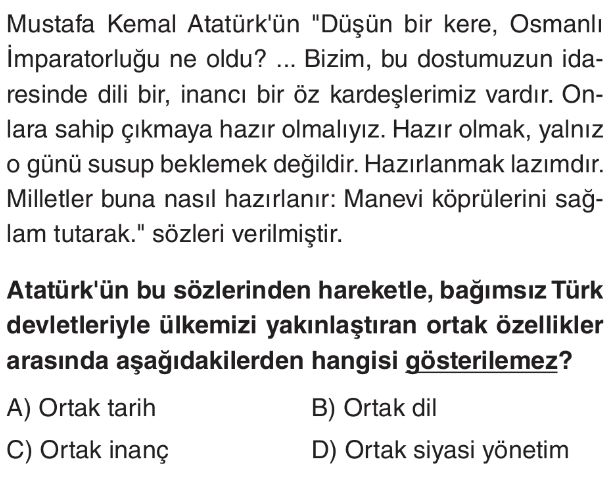 Mustafa Kemal Atatürk'ün "Düşün bir kere, Osmanlı İmparatorluğu ne oldu? ... Bizim, bu dostumuzun idaresinde dili bir, inancı bir öz kardeşlerimiz vardır. Onlara sahip çıkmaya hazır olmalıyız. Hazır olmak, yalnız o günü susup beklemek değildir. Hazırlanmak lazımdır. Milletler buna nasıl hazırlanır: Manevi köprülerini sağlam tutarak." sözleri verilmiştir.

Atatürk'ün bu sözlerinden hareketle, bağımsız Türk devletleriyle ülkemizi yakınlaştıran ortak özellikler arasında aşağıdakilerden hangisi gösterilemez?

A) Ortak tarih
B) Ortak dil
C) Ortak inanç
D) Ortak siyasi yönetim